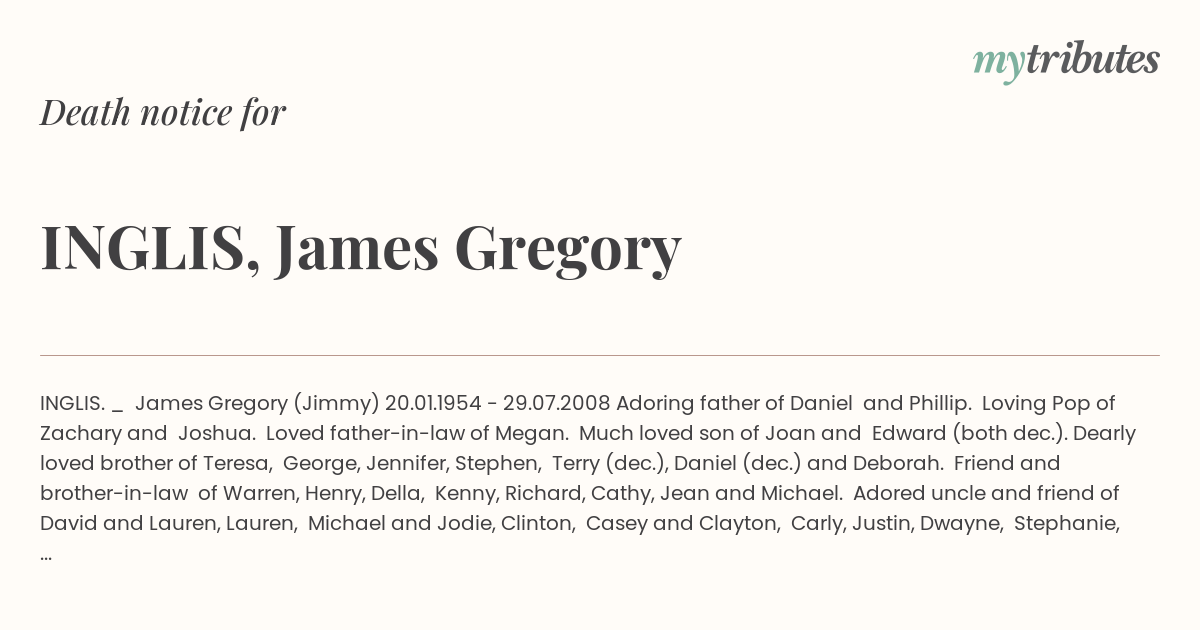 mytributes

Death notice for

INGLIS, James Gregory

INGLIS. _ James Gregory (Jimmy) 20.01.1954 - 29.07.2008 Adoring father of Daniel and Phillip. Loving Pop of Zachary and Joshua. Loved father-in-law of Megan. Much loved son of Joan and Edward (both dec.). Dearly loved brother of Teresa, George, Jennifer, Stephen, Terry (dec.), Daniel (dec.) and Deborah. Friend and brother-in-law of Warren, Henry, Della, Kenny, Richard, Cathy, Jean and Michael. Adored uncle and friend of David and Lauren, Lauren, Michael and Jodie, Clinton, Casey and Clayton, Carly, Justin, Dwayne, Stephanie, ...